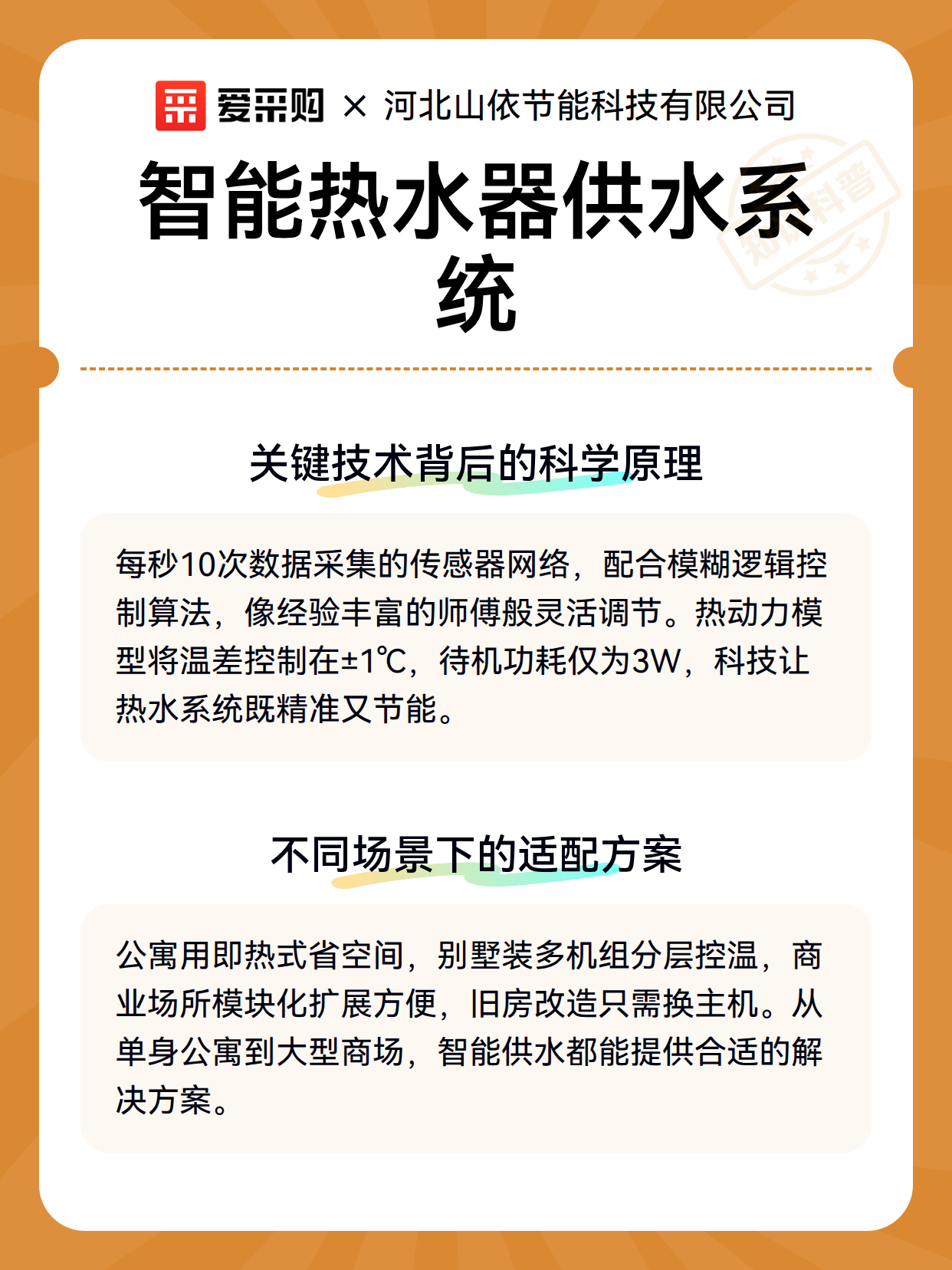 爱采购 × 河北山依节能科技有限公司

智能热水器供水系统

知识科普

关键技术背后的科学原理

每秒10次数据采集的传感器网络，配合模糊逻辑控制算法，像经验丰富的师傅般灵活调节。热动力模型将温差控制在±1℃，待机功耗仅为3W，科技让热水系统既精准又节能。

不同场景下的适配方案

公寓用即热式省空间，别墅装多机组分层控温，商业场所模块化扩展方便，旧房改造只需换主机。从单身公寓到大型商场，智能供水都能提供合适的解决方案。